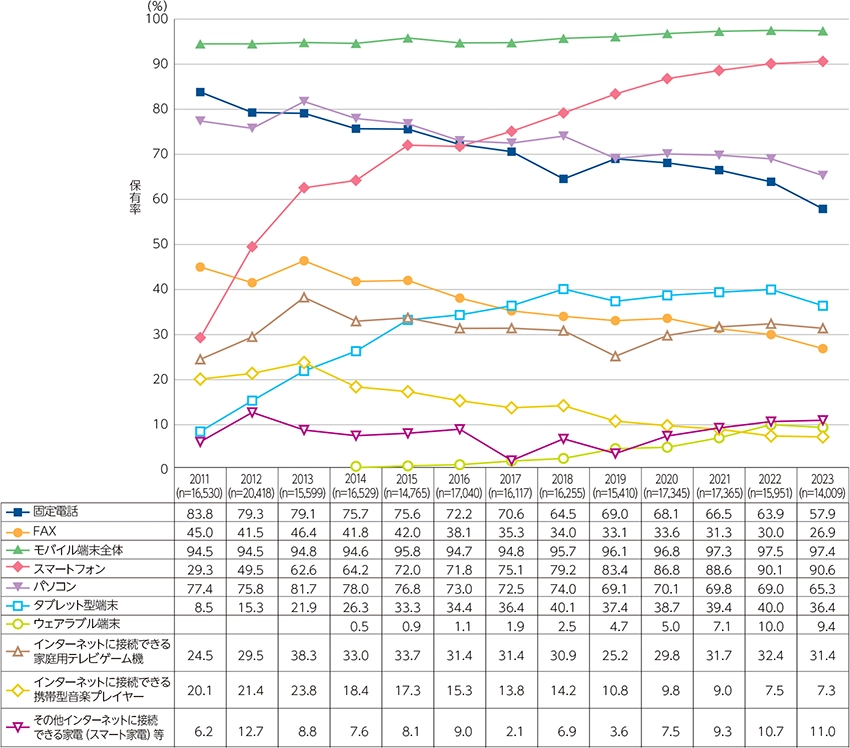 (%)
100
90
80
70
60
50
40
30
20
10
0

保有率

| | 2011 (n=16,530) | 2012 (n=20,418) | 2013 (n=15,599) | 2014 (n=16,529) | 2015 (n=14,765) | 2016 (n=17,040) | 2017 (n=16,117) | 2018 (n=16,255) | 2019 (n=15,410) | 2020 (n=17,345) | 2021 (n=17,365) | 2022 (n=15,951) | 2023 (n=14,009) |
|---|---|---|---|---|---|---|---|---|---|---|---|---|---|
| 固定電話 | 83.8 | 79.3 | 79.1 | 75.7 | 75.6 | 72.2 | 70.6 | 64.5 | 69.0 | 68.1 | 66.5 | 63.9 | 57.9 |
| FAX | 45.0 | 41.5 | 46.4 | 41.8 | 42.0 | 38.1 | 35.3 | 34.0 | 33.1 | 33.6 | 31.3 | 30.0 | 26.9 |
| モバイル端末全体 | 94.5 | 94.5 | 94.8 | 94.6 | 95.8 | 94.7 | 94.8 | 95.7 | 96.1 | 96.8 | 97.3 | 97.5 | 97.4 |
| スマートフォン | 29.3 | 49.5 | 62.6 | 64.2 | 72.0 | 71.8 | 75.1 | 79.2 | 83.4 | 86.8 | 88.6 | 90.1 | 90.6 |
| パソコン | 77.4 | 75.8 | 81.7 | 78.0 | 76.8 | 73.0 | 72.5 | 74.0 | 69.1 | 70.1 | 69.8 | 69.0 | 65.3 |
| タブレット型端末 | 8.5 | 15.3 | 21.9 | 26.3 | 33.3 | 34.4 | 36.4 | 40.1 | 37.4 | 38.7 | 39.4 | 40.0 | 36.4 |
| ウェアラブル端末 | | | | 0.5 | 0.9 | 1.1 | 1.9 | 2.5 | 4.7 | 5.0 | 7.1 | 10.0 | 9.4 |
| インターネットに接続できる家庭用テレビゲーム機 | 24.5 | 29.5 | 38.3 | 33.0 | 33.7 | 31.4 | 31.4 | 30.9 | 25.2 | 29.8 | 31.7 | 32.4 | 31.4 |
| インターネットに接続できる携帯型音楽プレイヤー | 20.1 | 21.4 | 23.8 | 18.4 | 17.3 | 15.3 | 13.8 | 14.2 | 10.8 | 9.8 | 9.0 | 7.5 | 7.3 |
| その他インターネットに接続できる家電（スマート家電）等 | 6.2 | 12.7 | 8.8 | 7.6 | 8.1 | 9.0 | 2.1 | 6.9 | 3.6 | 7.5 | 9.3 | 10.7 | 11.0 |